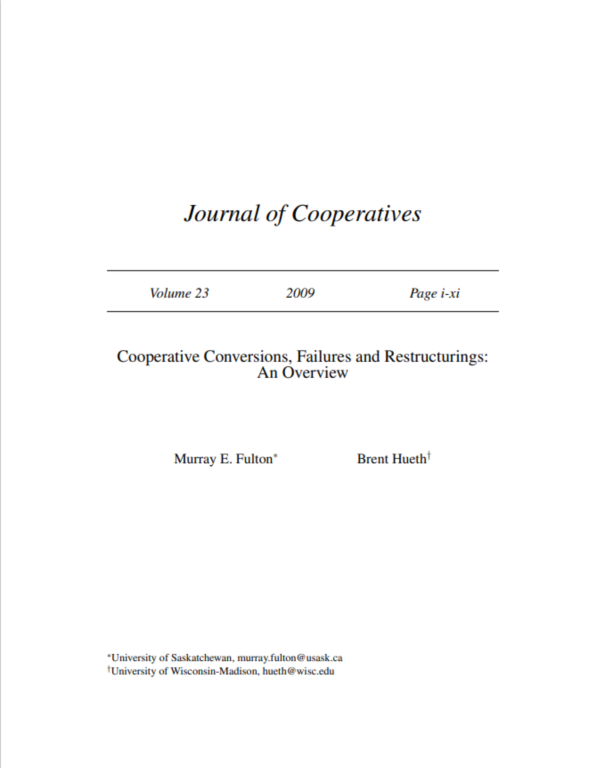 Journal of Cooperatives

Volume 23 2009 Page i-xi

Cooperative Conversions, Failures and Restructurings: An Overview

Murray E. Fulton* Brent Hueth†

*University of Saskatchewan, murray.fulton@usask.ca
†University of Wisconsin-Madison, hueth@wisc.edu